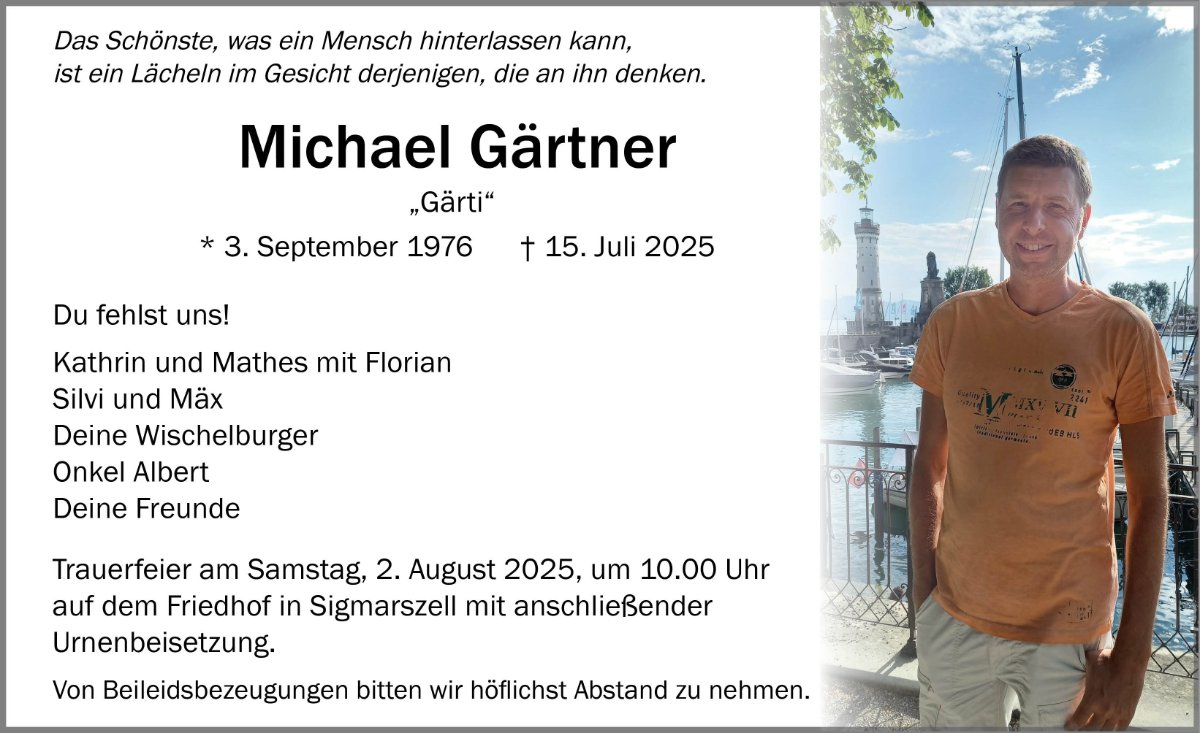 Das Schönste, was ein Mensch hinterlassen kann,
ist ein Lächeln im Gesicht derjenigen, die an ihn denken.

Michael Gärtner

„Gärti“

* 3. September 1976 † 15. Juli 2025

Du fehlst uns!

Kathrin und Mathes mit Florian
Silvi und Mäx
Deine Wischelburger
Onkel Albert
Deine Freunde

Trauerfeier am Samstag, 2. August 2025, um 10.00 Uhr auf dem Friedhof in Sigmarszell mit anschließender Urnenbeisetzung.

Von Beileidsbezeugungen bitten wir höflichst Abstand zu nehmen.